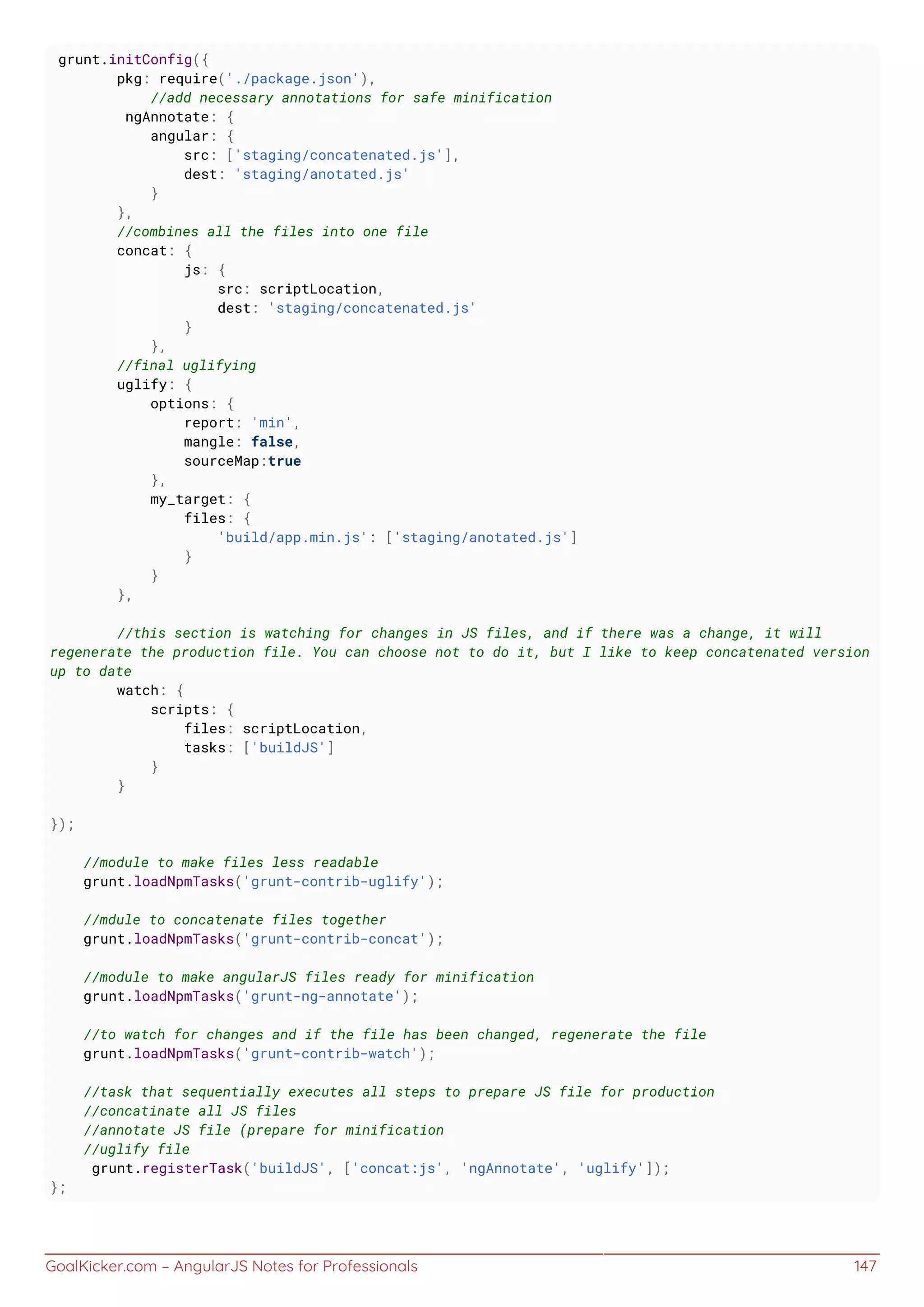 grunt.initConfig({
        pkg: require('./package.json'),
            //add necessary annotations for safe minification
         ngAnnotate: {
            angular: {
                src: ['staging/concatenated.js'],
                dest: 'staging/anotated.js'
            }
        },
        //combines all the files into one file
        concat: {
                js: {
                    src: scriptLocation,
                    dest: 'staging/concatenated.js'
                }
            },
        //final uglifying
        uglify: {
            options: {
                report: 'min',
                mangle: false,
                sourceMap:true
            },
            my_target: {
                files: {
                    'build/app.min.js': ['staging/anotated.js']
                }
            }
        },

        //this section is watching for changes in JS files, and if there was a change, it will regenerate the production file. You can choose not to do it, but I like to keep concatenated version up to date
        watch: {
            scripts: {
                files: scriptLocation,
                tasks: ['buildJS']
            }
        }

});

    //module to make files less readable
    grunt.loadNpmTasks('grunt-contrib-uglify');

    //mdule to concatenate files together
    grunt.loadNpmTasks('grunt-contrib-concat');

    //module to make angularJS files ready for minification
    grunt.loadNpmTasks('grunt-ng-annotate');

    //to watch for changes and if the file has been changed, regenerate the file
    grunt.loadNpmTasks('grunt-contrib-watch');

    //task that sequentially executes all steps to prepare JS file for production
    //concatinate all JS files
    //annotate JS file (prepare for minification
    //uglify file
     grunt.registerTask('buildJS', ['concat:js', 'ngAnnotate', 'uglify']);
};

GoalKicker.com – AngularJS Notes for Professionals 147